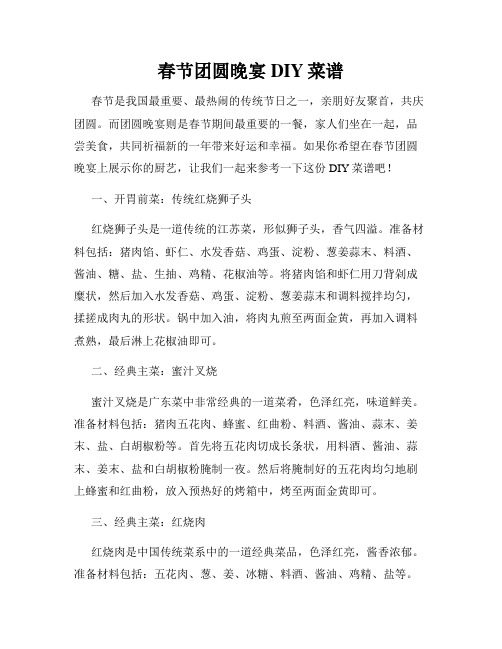 春节团圆晚宴 DIY 菜谱

春节是我国最重要、最热闹的传统节日之一，亲朋好友聚首，共庆团圆。而团圆晚宴则是春节期间最重要的一餐，家人们坐在一起，品尝美食，共同祈福新的一年带来好运和幸福。如果你希望在春节团圆晚宴上展示你的厨艺，让我们一起来参考一下这份 DIY 菜谱吧！

一、开胃前菜：传统红烧狮子头

红烧狮子头是一道传统的江苏菜，形似狮子头，香气四溢。准备材料包括：猪肉馅、虾仁、水发香菇、鸡蛋、淀粉、葱姜蒜末、料酒、酱油、糖、盐、生抽、鸡精、花椒油等。将猪肉馅和虾仁用刀背剁成糜状，然后加入水发香菇、鸡蛋、淀粉、葱姜蒜末和调料搅拌均匀，揉搓成肉丸的形状。锅中加入油，将肉丸煎至两面金黄，再加入调料煮熟，最后淋上花椒油即可。

二、经典主菜：蜜汁叉烧

蜜汁叉烧是广东菜中非常经典的一道菜肴，色泽红亮，味道鲜美。准备材料包括：猪肉五花肉、蜂蜜、红曲粉、料酒、酱油、蒜末、姜末、盐、白胡椒粉等。首先将五花肉切成长条状，用料酒、酱油、蒜末、姜末、盐和白胡椒粉腌制一夜。然后将腌制好的五花肉均匀地刷上蜂蜜和红曲粉，放入预热好的烤箱中，烤至两面金黄即可。

三、经典主菜：红烧肉

红烧肉是中国传统菜系中的一道经典菜品，色泽红亮，酱香浓郁。准备材料包括：五花肉、葱、姜、冰糖、料酒、酱油、鸡精、盐等。